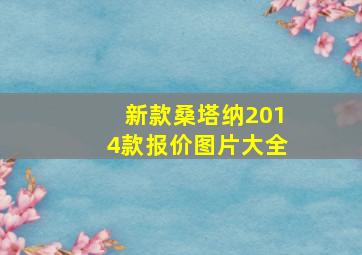 新款桑塔纳2014款报价图片大全